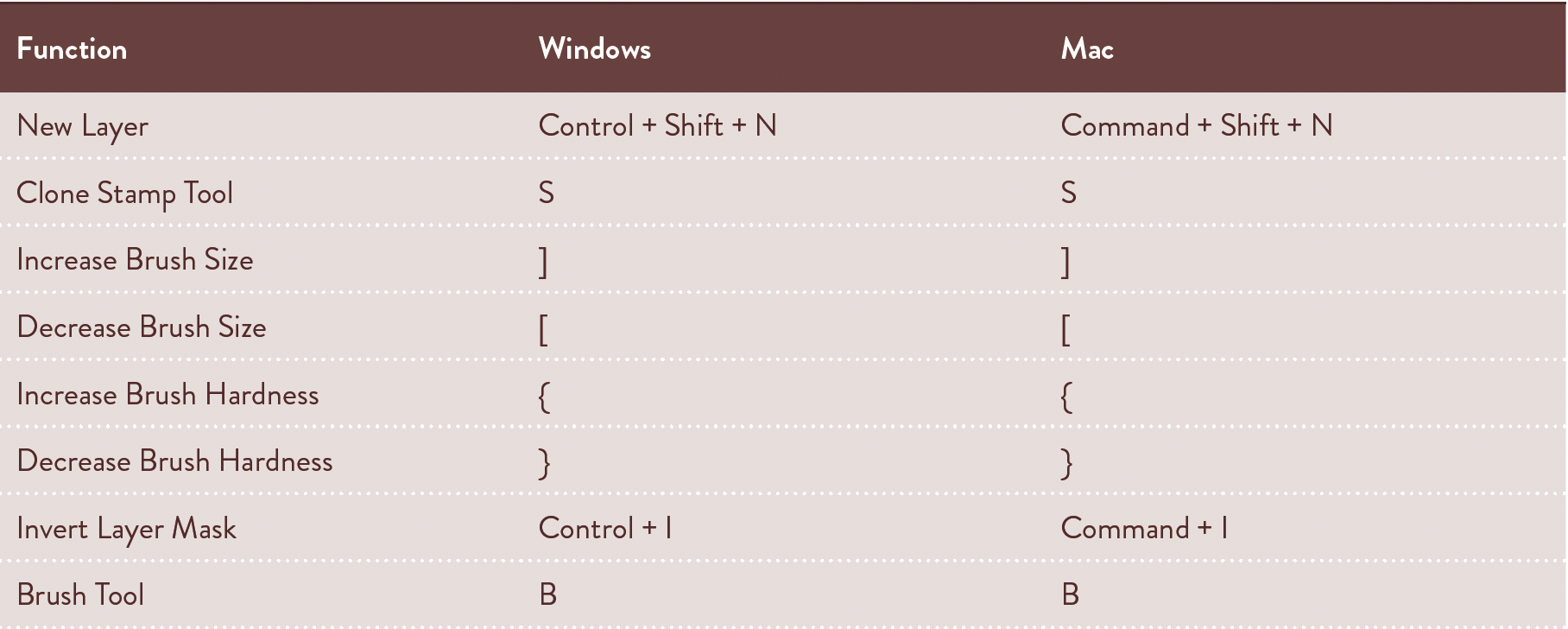 | Function | Windows | Mac |
|---|---|---|
| New Layer | Control + Shift + N | Command + Shift + N |
| Clone Stamp Tool | S | S |
| Increase Brush Size | ] | ] |
| Decrease Brush Size | [ | [ |
| Increase Brush Hardness | { | { |
| Decrease Brush Hardness | } | } |
| Invert Layer Mask | Control + I | Command + I |
| Brush Tool | B | B |